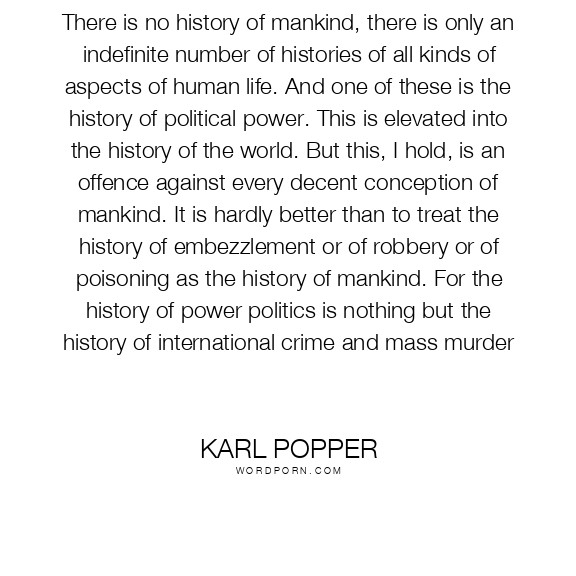 There is no history of mankind, there is only an indefinite number of histories of all kinds of aspects of human life. And one of these is the history of political power. This is elevated into the history of the world. But this, I hold, is an offence against every decent conception of mankind. It is hardly better than to treat the history of embezzlement or of robbery or of poisoning as the history of mankind. For the history of power politics is nothing but the history of international crime and mass murder

KARL POPPER
WORDPORN.COM